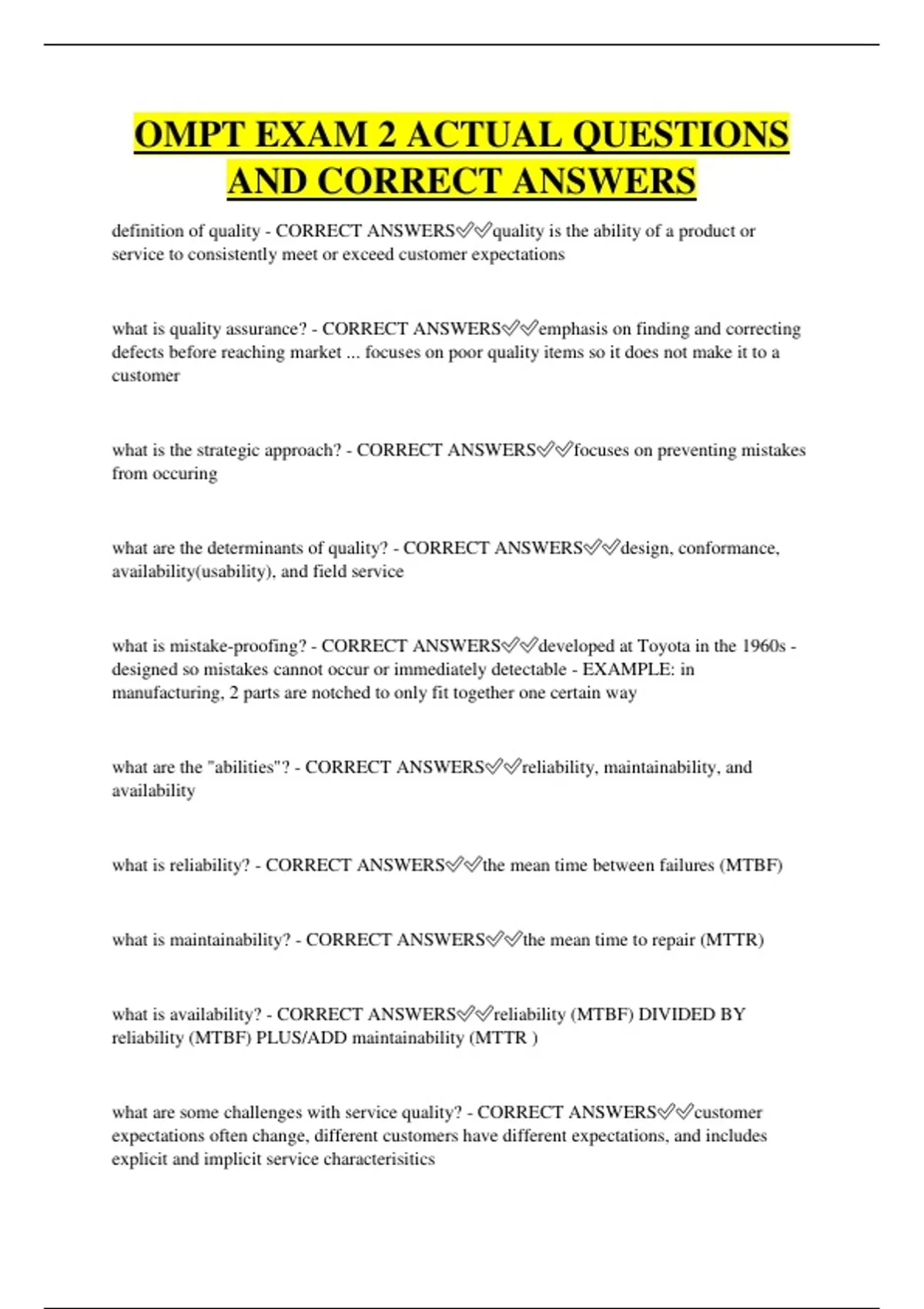 OMPT EXAM 2 ACTUAL QUESTIONS AND CORRECT ANSWERS

definition of quality - CORRECT ANSWERS✅✅quality is the ability of a product or service to consistently meet or exceed customer expectations

what is quality assurance? - CORRECT ANSWERS✅✅emphasis on finding and correcting defects before reaching market ... focuses on poor quality items so it does not make it to a customer

what is the strategic approach? - CORRECT ANSWERS✅✅focuses on preventing mistakes from occuring

what are the determinants of quality? - CORRECT ANSWERS✅✅design, conformance, availability(usability), and field service

what is mistake-proofing? - CORRECT ANSWERS✅✅developed at Toyota in the 1960s - designed so mistakes cannot occur or immediately detectable - EXAMPLE: in manufacturing, 2 parts are notched to only fit together one certain way

what are the "abilities"? - CORRECT ANSWERS✅✅reliability, maintainability, and availability

what is reliability? - CORRECT ANSWERS✅✅the mean time between failures (MTBF)

what is maintainability? - CORRECT ANSWERS✅✅the mean time to repair (MTTR)

what is availability? - CORRECT ANSWERS✅✅reliability (MTBF) DIVIDED BY reliability (MTBF) PLUS/ADD maintainability (MTTR )

what are some challenges with service quality? - CORRECT ANSWERS✅✅customer expectations often change, different customers have different expectations, and includes explicit and implicit service characterisitics